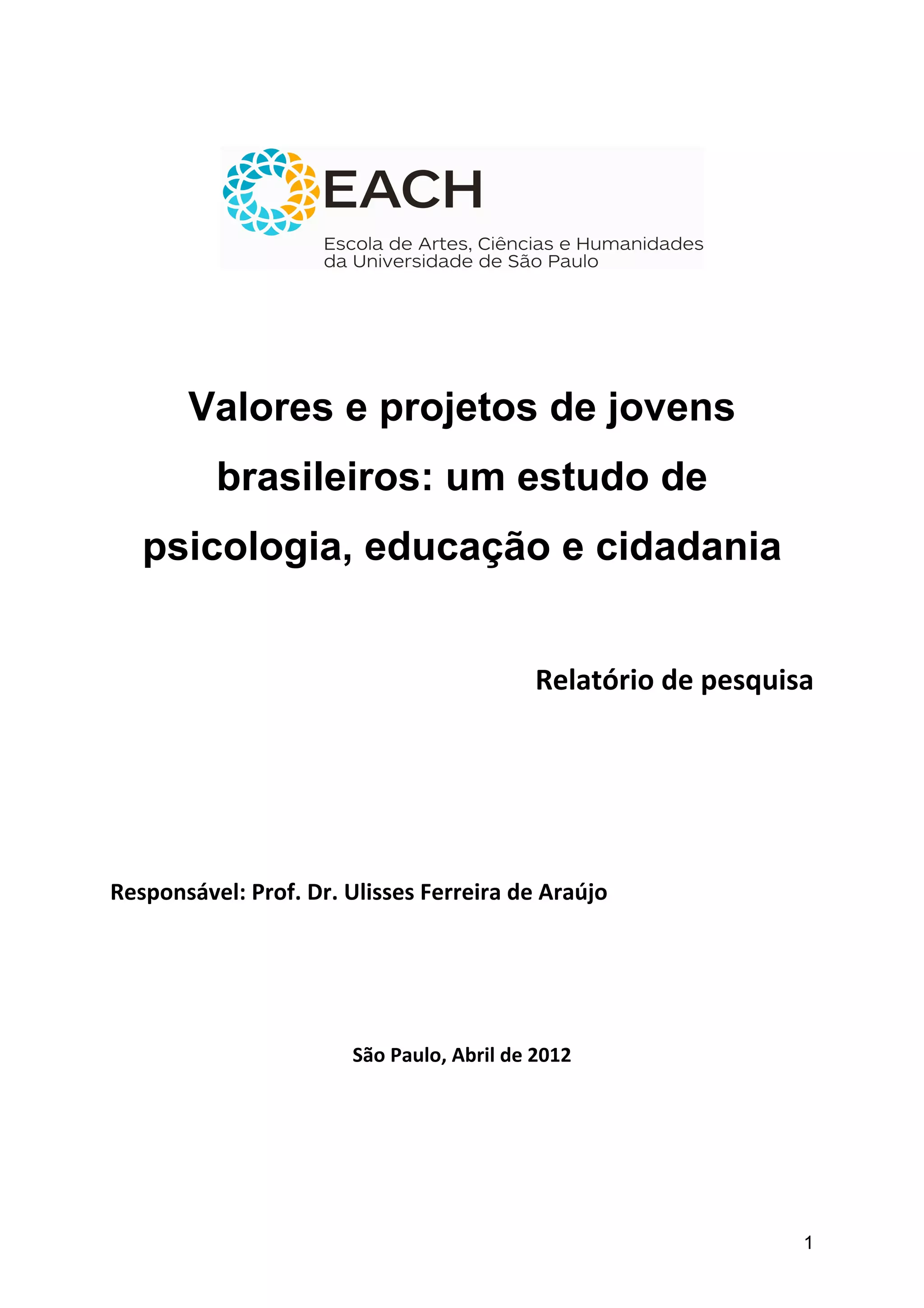 EACH
Escola de Artes, Ciências e Humanidades
da Universidade de São Paulo

Valores e projetos de jovens brasileiros: um estudo de psicologia, educação e cidadania

Relatório de pesquisa

Responsável: Prof. Dr. Ulisses Ferreira de Araújo

São Paulo, Abril de 2012

1